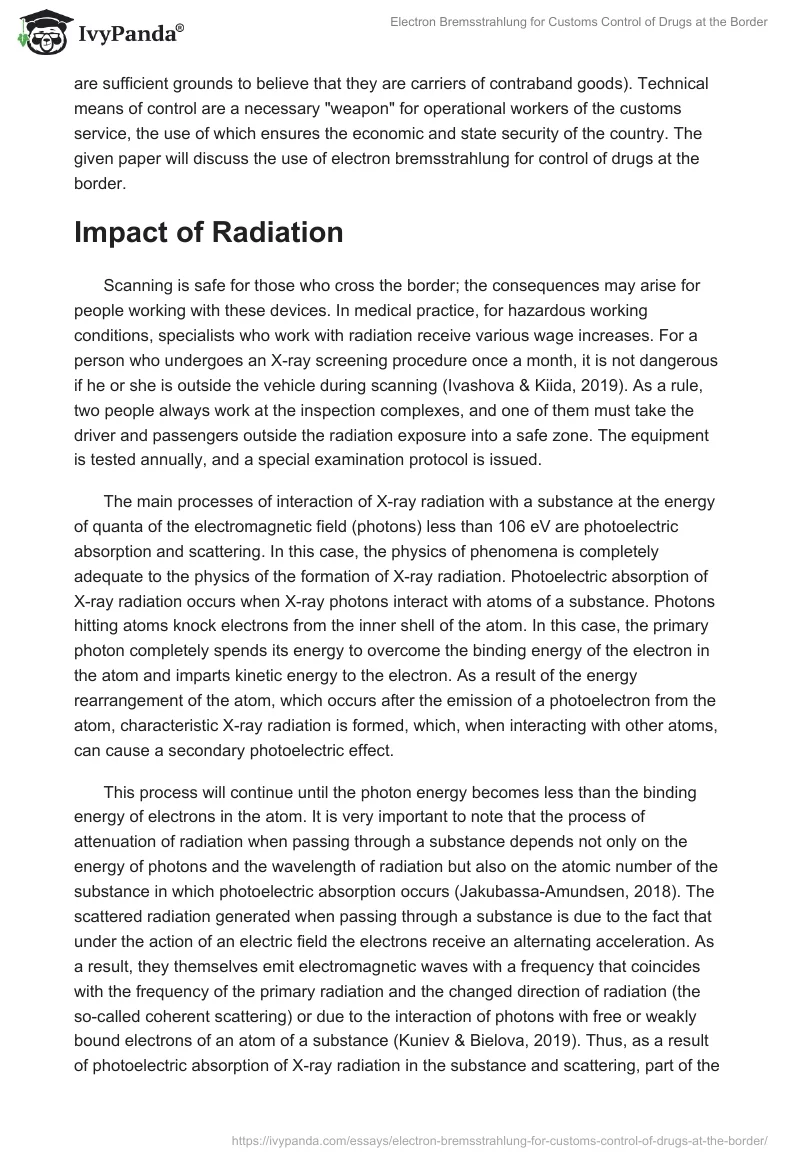 IvyPanda®

Electron Bremsstrahlung for Customs Control of Drugs at the Border

are sufficient grounds to believe that they are carriers of contraband goods). Technical means of control are a necessary "weapon" for operational workers of the customs service, the use of which ensures the economic and state security of the country. The given paper will discuss the use of electron bremsstrahlung for control of drugs at the border.

Impact of Radiation

Scanning is safe for those who cross the border; the consequences may arise for people working with these devices. In medical practice, for hazardous working conditions, specialists who work with radiation receive various wage increases. For a person who undergoes an X-ray screening procedure once a month, it is not dangerous if he or she is outside the vehicle during scanning (Ivashova & Kiida, 2019). As a rule, two people always work at the inspection complexes, and one of them must take the driver and passengers outside the radiation exposure into a safe zone. The equipment is tested annually, and a special examination protocol is issued.

The main processes of interaction of X-ray radiation with a substance at the energy of quanta of the electromagnetic field (photons) less than 106 eV are photoelectric absorption and scattering. In this case, the physics of phenomena is completely adequate to the physics of the formation of X-ray radiation. Photoelectric absorption of X-ray radiation occurs when X-ray photons interact with atoms of a substance. Photons hitting atoms knock electrons from the inner shell of the atom. In this case, the primary photon completely spends its energy to overcome the binding energy of the electron in the atom and imparts kinetic energy to the electron. As a result of the energy rearrangement of the atom, which occurs after the emission of a photoelectron from the atom, characteristic X-ray radiation is formed, which, when interacting with other atoms, can cause a secondary photoelectric effect.

This process will continue until the photon energy becomes less than the binding energy of electrons in the atom. It is very important to note that the process of attenuation of radiation when passing through a substance depends not only on the energy of photons and the wavelength of radiation but also on the atomic number of the substance in which photoelectric absorption occurs (Jakubassa-Amundsen, 2018). The scattered radiation generated when passing through a substance is due to the fact that under the action of an electric field the electrons receive an alternating acceleration. As a result, they themselves emit electromagnetic waves with a frequency that coincides with the frequency of the primary radiation and the changed direction of radiation (the so-called coherent scattering) or due to the interaction of photons with free or weakly bound electrons of an atom of a substance (Kuniev & Bielova, 2019). Thus, as a result of photoelectric absorption of X-ray radiation in the substance and scattering, part of the

https://ivypanda.com/essays/electron-bremsstrahlung-for-customs-control-of-drugs-at-the-border/